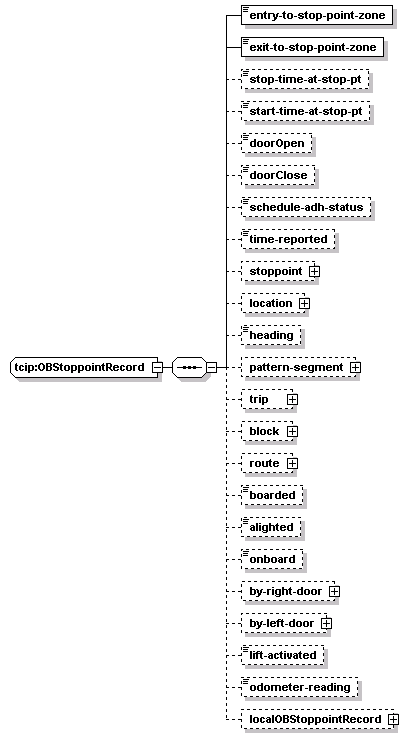 tcip:OBStoppointRecord

entry-to-stop-point-zone

exit-to-stop-point-zone

stop-time-at-stop-pt

start-time-at-stop-pt

doorOpen

doorClose

schedule-adh-status

time-reported

stoppoint

location

heading

pattern-segment

trip

block

route

boarded

alighted

onboard

by-right-door

by-left-door

lift-activated

odometer-reading

localOBStoppointRecord